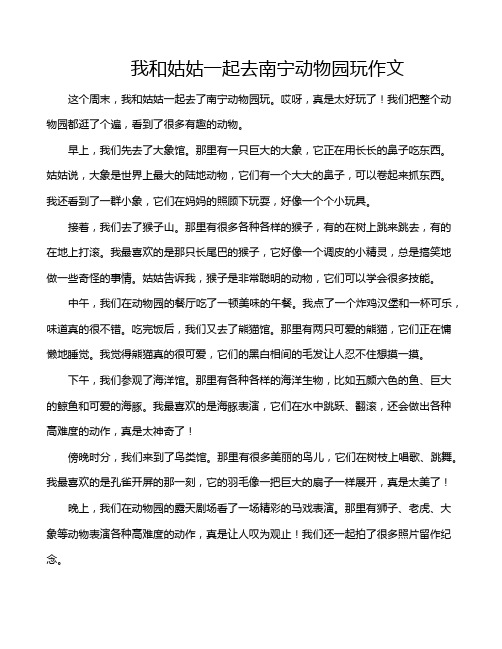 我和姑姑一起去南宁动物园玩作文

这个周末，我和姑姑一起去了南宁动物园玩。哎呀，真是太好玩了！我们把整个动物园都逛了个遍，看到了很多有趣的动物。

早上，我们先去了大象馆。那里有一只巨大的大象，它正在用长长的鼻子吃东西。姑姑说，大象是世界上最大的陆地动物，它们有一个大大的鼻子，可以卷起来抓东西。我还看到了一群小象，它们在妈妈的照顾下玩耍，好像一个个小玩具。

接着，我们去了猴子山。那里有很多各种各样的猴子，有的在树上跳来跳去，有的在地上打滚。我最喜欢的是那只长尾巴的猴子，它好像一个调皮的小精灵，总是搞笑地做一些奇怪的事情。姑姑告诉我，猴子是非常聪明的动物，它们可以学会很多技能。

中午，我们在动物园的餐厅吃了一顿美味的午餐。我点了一个炸鸡汉堡和一杯可乐，味道真的很不错。吃完饭后，我们又去了熊猫馆。那里有两只可爱的熊猫，它们正在慵懒地睡觉。我觉得熊猫真的很可爱，它们的黑白相间的毛发让人忍不住想摸一摸。

下午，我们参观了海洋馆。那里有各种各样的海洋生物，比如五颜六色的鱼、巨大的鲸鱼和可爱的海豚。我最喜欢的是海豚表演，它们在水中跳跃、翻滚，还会做出各种高难度的动作，真是太神奇了！

傍晚时分，我们来到了鸟类馆。那里有很多美丽的鸟儿，它们在树枝上唱歌、跳舞。我最喜欢的是孔雀开屏的那一刻，它的羽毛像一把巨大的扇子一样展开，真是太美了！

晚上，我们在动物园的露天剧场看了一场精彩的马戏表演。那里有狮子、老虎、大象等动物表演各种高难度的动作，真是让人叹为观止！我们还一起拍了很多照片留作纪念。